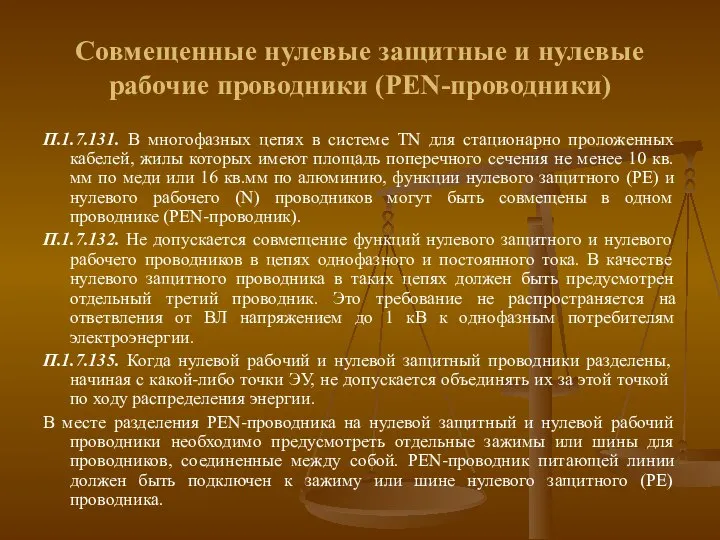 Совмещенные нулевые защитные и нулевые рабочие проводники (PEN-проводники)

П.1.7.131. В многофазных цепях в системе TN для стационарно проложенных кабелей, жилы которых имеют площадь поперечного сечения не менее 10 кв. мм по меди или 16 кв.мм по алюминию, функции нулевого защитного (PE) и нулевого рабочего (N) проводников могут быть совмещены в одном проводнике (PEN-проводник).

П.1.7.132. Не допускается совмещение функций нулевого защитного и нулевого рабочего проводников в цепях однофазного и постоянного тока. В качестве нулевого защитного проводника в таких цепях должен быть предусмотрен отдельный третий проводник. Это требование не распространяется на ответвления от ВЛ напряжением до 1 кВ к однофазным потребителям электроэнергии.

П.1.7.135. Когда нулевой рабочий и нулевой защитный проводники разделены, начиная с какой-либо точки ЭУ, не допускается объединять их за этой точкой по ходу распределения энергии.

В месте разделения PEN-проводника на нулевой защитный и нулевой рабочий проводники необходимо предусмотреть отдельные зажимы или шины для проводников, соединенные между собой. PEN-проводник питающей линии должен быть подключен к зажиму или шине нулевого защитного (PE) проводника.